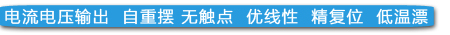 电流电压输出 自重摆 无触点 优线性 精复位 低温漂